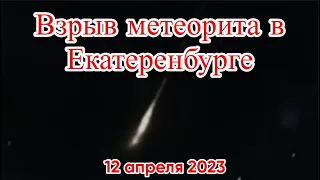 Взрыв метеорита в Екатеренбурге

12 апреля 2023